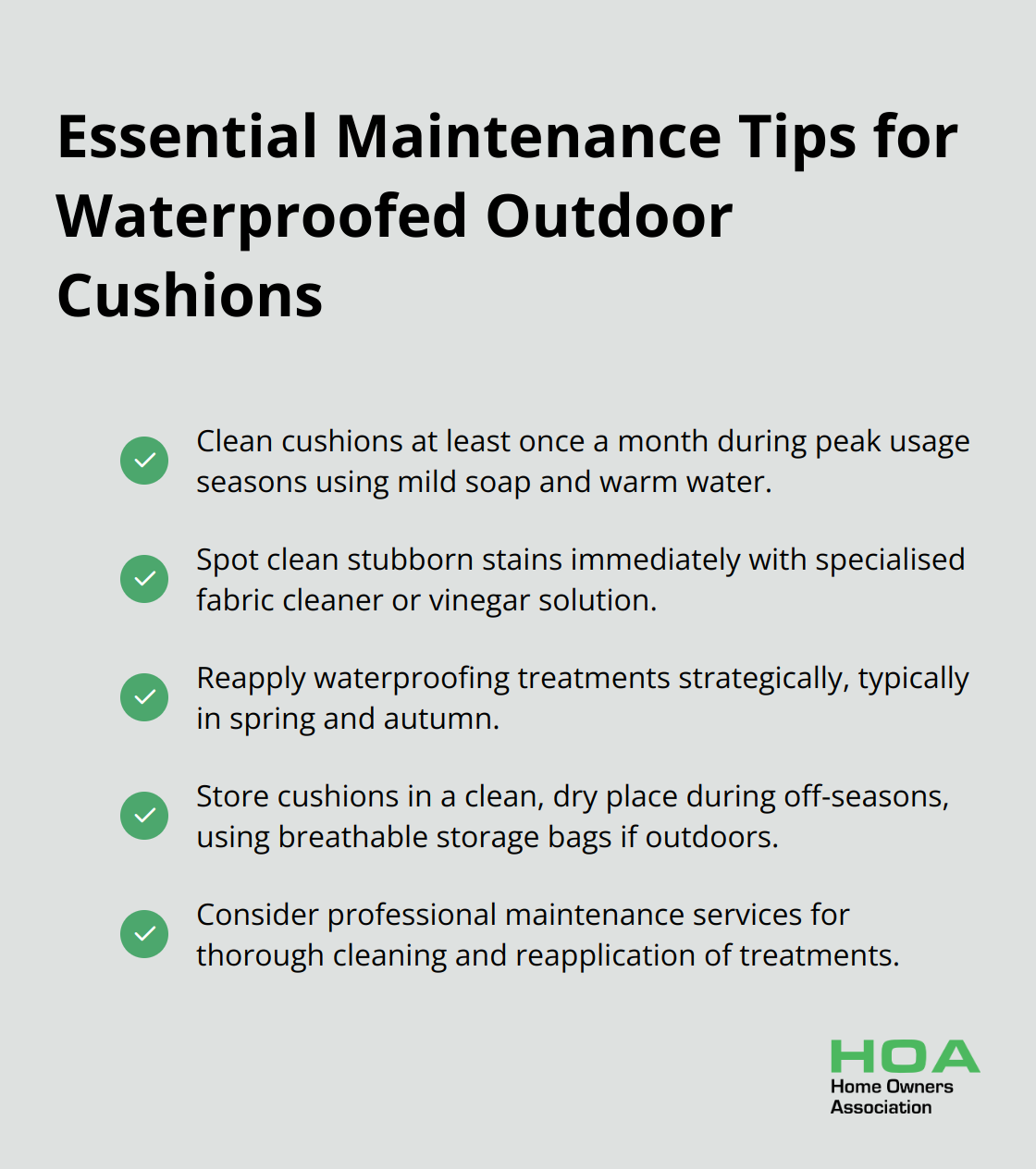 Essential Maintenance Tips for Waterproofed Outdoor Cushions

Clean cushions at least once a month during peak usage seasons using mild soap and warm water.

Spot clean stubborn stains immediately with specialised fabric cleaner or vinegar solution.

Reapply waterproofing treatments strategically, typically in spring and autumn.

Store cushions in a clean, dry place during off-seasons, using breathable storage bags if outdoors.

Consider professional maintenance services for thorough cleaning and reapplication of treatments.

HOA
Home Owners
Association